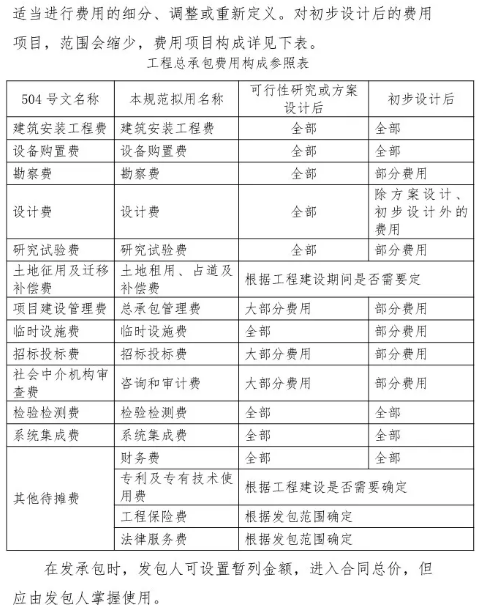 适当进行费用的细分、调整或重新定义。对初步设计后的费用项目，范围会缩少，费用项目构成详见下表。

工程总承包费用构成参照表

| 504 号文名称 | 本规范拟用名称 | 可行性研究或方案设计后 | 初步设计后 |
|---|---|---|---|
| 建筑安装工程费 | 建筑安装工程费 | 全部 | 全部 |
| 设备购置费 | 设备购置费 | 全部 | 全部 |
| 勘察费 | 勘察费 | 全部 | 部分费用 |
| 设计费 | 设计费 | 全部 | 除方案设计、初步设计外的费用 |
| 研究试验费 | 研究试验费 | 全部 | 部分费用 |
| 土地征用及迁移补偿费 | 土地租用、占道及补偿费 | 根据工程建设期间是否需要定 | |
| 项目建设管理费 | 总承包管理费 | 大部分费用 | 部分费用 |
| 临时设施费 | 临时设施费 | 全部 | 部分费用 |
| 招标投标费 | 招标投标费 | 大部分费用 | 部分费用 |
| 社会中介机构审查费 | 咨询和审计费 | 大部分费用 | 部分费用 |
| 检验检测费 | 检验检测费 | 全部 | 全部 |
| 系统集成费 | 系统集成费 | 全部 | 全部 |
| 其他待摊费 | 财务费 | 全部 | 全部 |
| | 专利及专有技术使用费 | 根据工程建设是否需要确定 | |
| | 工程保险费 | 根据发包范围确定 | |
| | 法律服务费 | 根据发包范围确定 | |

在发承包时，发包人可设置暂列金额，进入合同总价，但应由发包人掌握使用。